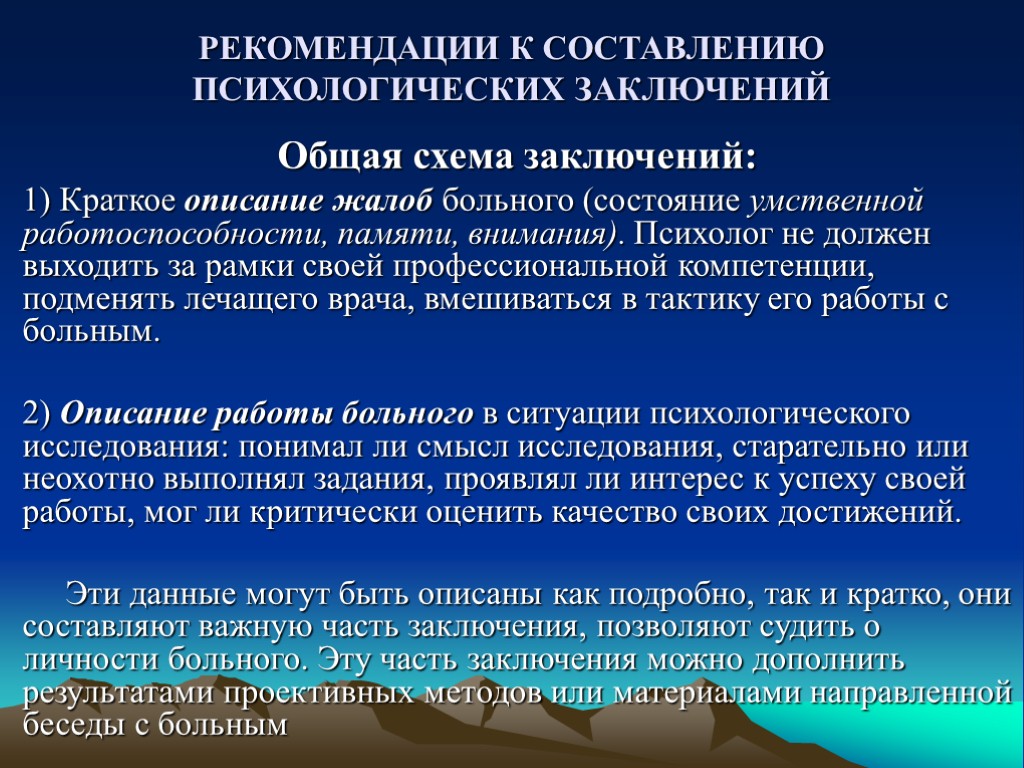 РЕКОМЕНДАЦИИ К СОСТАВЛЕНИЮ ПСИХОЛОГИЧЕСКИХ ЗАКЛЮЧЕНИЙ

Общая схема заключений:

1) Краткое описание жалоб больного (состояние умственной работоспособности, памяти, внимания). Психолог не должен выходить за рамки своей профессиональной компетенции, подменять лечащего врача, вмешиваться в тактику его работы с больным.

2) Описание работы больного в ситуации психологического исследования: понимал ли смысл исследования, старательно или неохотно выполнял задания, проявлял ли интерес к успеху своей работы, мог ли критически оценить качество своих достижений.

Эти данные могут быть описаны как подробно, так и кратко, они составляют важную часть заключения, позволяют судить о личности больного. Эту часть заключения можно дополнить результатами проективных методов или материалами направленной беседы с больным